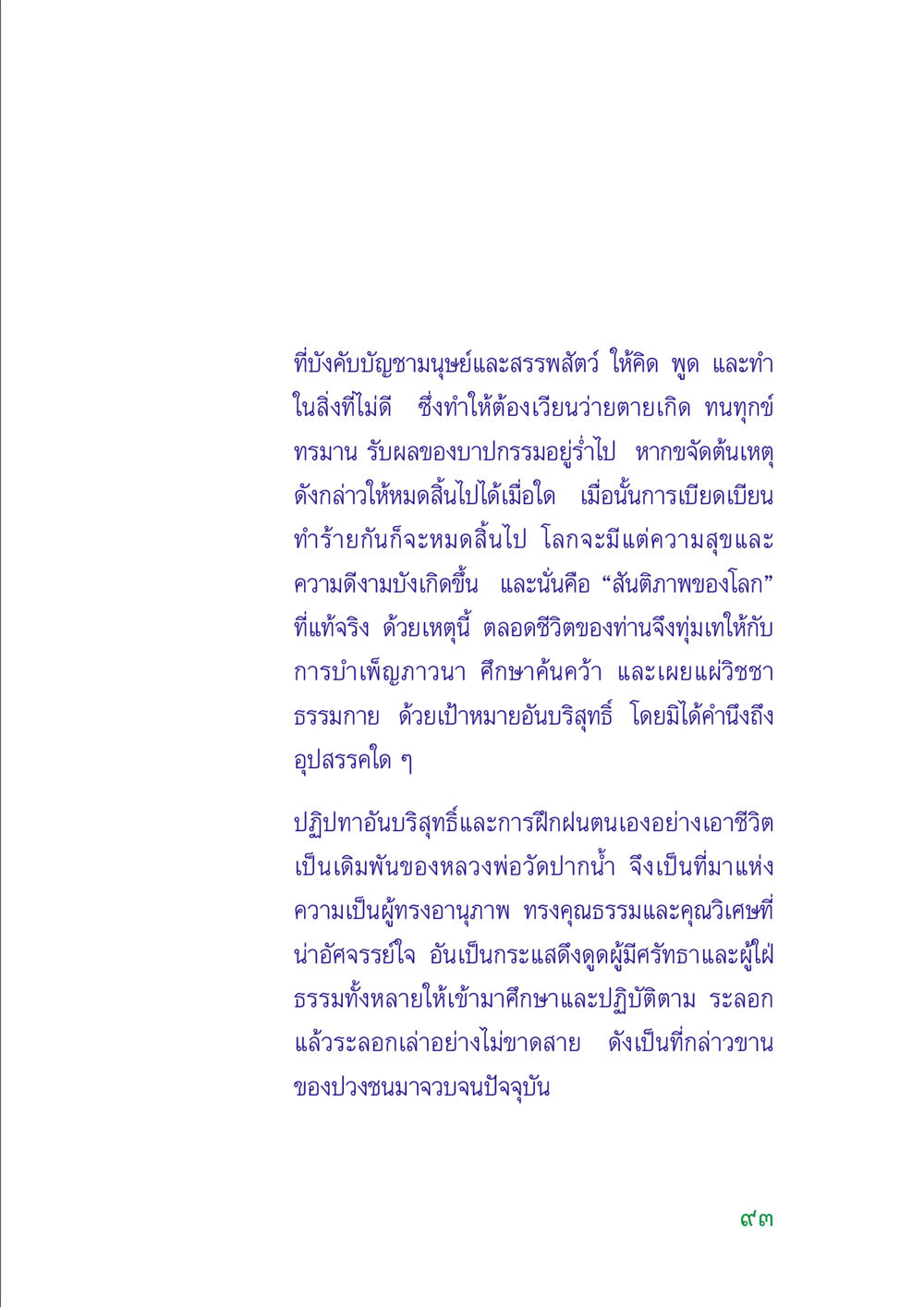 ที่บังคับบัญชามนุษย์และสรรพสัตว์ ให้คิด พูด และทำในสิ่งที่ไม่ดี ซึ่งทำให้ต้องเวียนว่ายตายเกิด ทนทุกข์ทรมาน รับผลของบาปกรรมอยู่ร่ำไป หากขจัดต้นเหตุดังกล่าวให้หมดสิ้นไปได้เมื่อใด เมื่อนั้นการเบียดเบียนทำร้ายกันก็จะหมดสิ้นไป โลกจะมีแต่ความสุขและความดีงามบังเกิดขึ้น และนั่นคือ “สันติภาพของโลก” ที่แท้จริง ด้วยเหตุนี้ ตลอดชีวิตของท่านจึงทุ่มเทให้กับการบำเพ็ญภาวนา ศึกษาค้นคว้า และเผยแผ่วิชชาธรรมกาย ด้วยเป้าหมายอันบริสุทธิ์ โดยมิได้คำนึงถึงอุปสรรคใด ๆ

ปฏิปทาอันบริสุทธิ์และการฝึกฝนตนเองอย่างเอาชีวิตเป็นเดิมพันของหลวงพ่อวัดปากน้ำ จึงเป็นที่มาแห่งความเป็นผู้ทรงอานุภาพ ทรงคุณธรรมและคุณวิเศษที่น่าอัศจรรย์ใจ อันเป็นกระแสดึงดูดผู้มีศรัทธาและผู้ใฝ่ธรรมทั้งหลายให้เข้ามาศึกษาและปฏิบัติตาม ระลอกแล้วระลอกเล่าอย่างไม่ขาดสาย ดังเป็นที่กล่าวขานของปวงชนมาจวบจนปัจจุบัน

๙๓